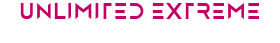 UNLIMITED EXTREME